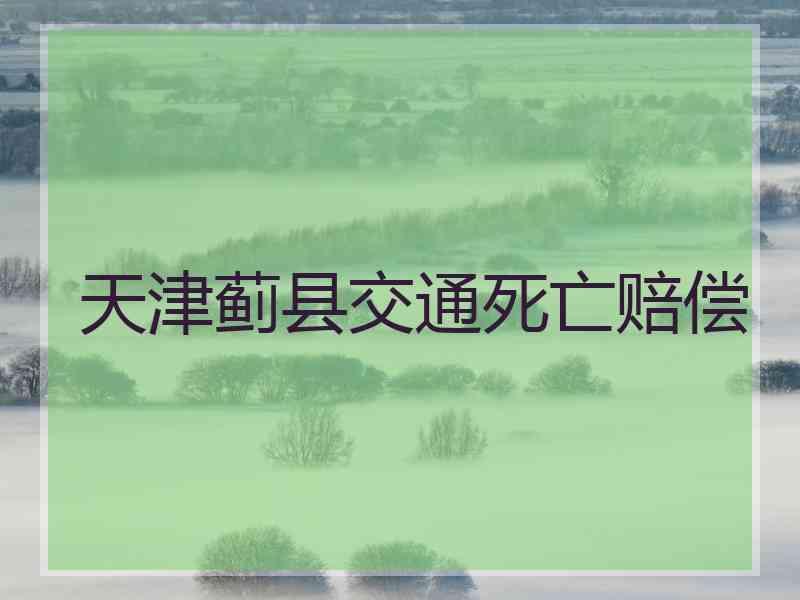 天津蓟县交通死亡赔偿